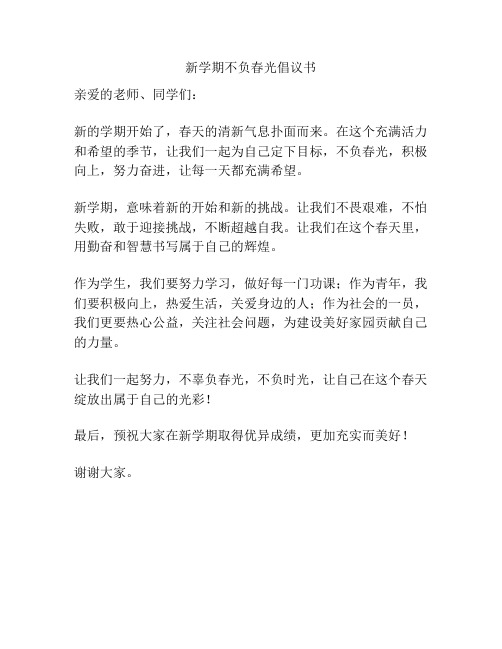 新学期不负春光倡议书

亲爱的老师、同学们：

新的学期开始了，春天的清新气息扑面而来。在这个充满活力和希望的季节，让我们一起为自己定下目标，不负春光，积极向上，努力奋进，让每一天都充满希望。

新学期，意味着新的开始和新的挑战。让我们不畏艰难，不怕失败，敢于迎接挑战，不断超越自我。让我们在这个春天里，用勤奋和智慧书写属于自己的辉煌。

作为学生，我们要努力学习，做好每一门功课；作为青年，我们要积极向上，热爱生活，关爱身边的人；作为社会的一员，我们更要热心公益，关注社会问题，为建设美好家园贡献自己的力量。

让我们一起努力，不辜负春光，不负时光，让自己在这个春天绽放出属于自己的光彩！

最后，预祝大家在新学期取得优异成绩，更加充实而美好！

谢谢大家。